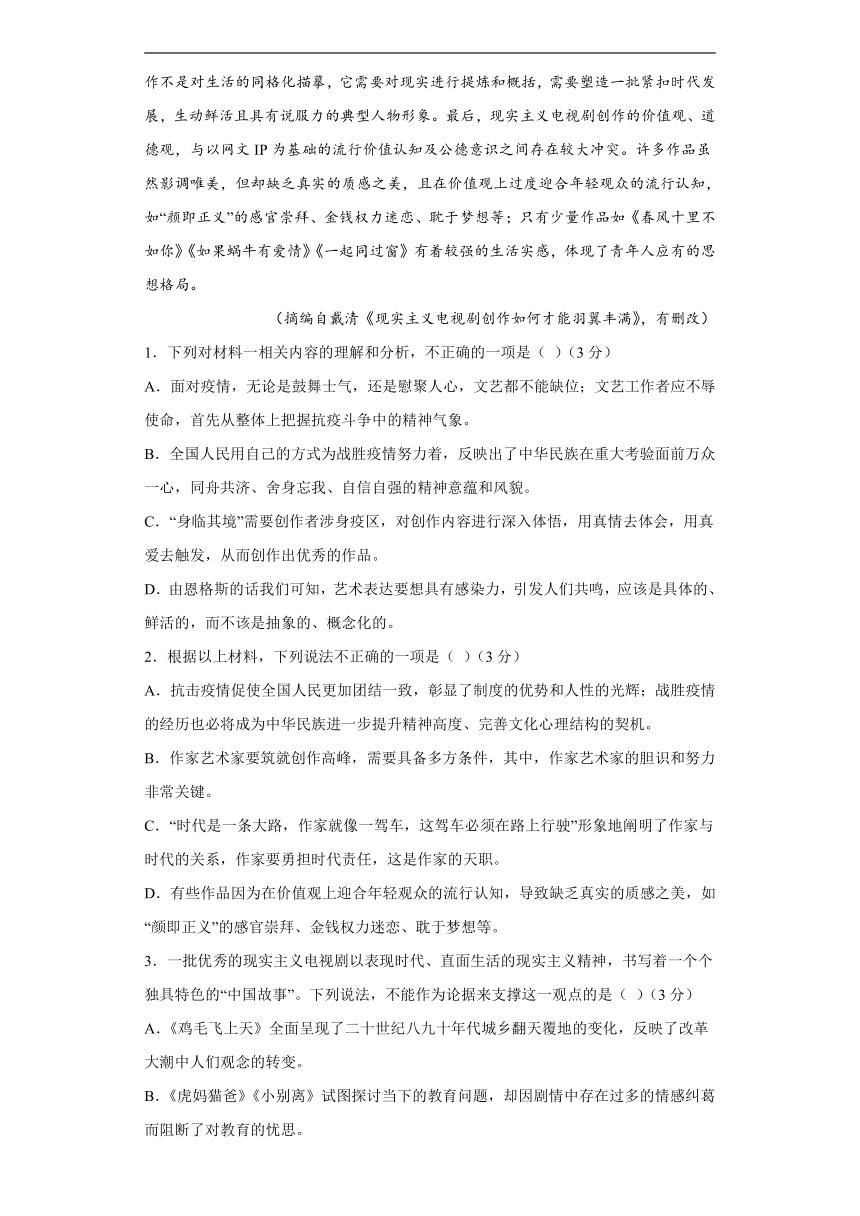 作不是对生活的同格化描摹，它需要对现实进行提炼和概括，需要塑造一批紧扣时代发展，生动鲜活且具有说服力的典型人物形象。最后，现实主义电视剧创作的价值观、道德观，与以网文 IP 为基础的流行价值认知及公德意识之间存在较大冲突。许多作品虽然影调唯美，但却缺乏真实的质感之美，且在价值观上过度迎合年轻观众的流行认知，如“颜即正义”的感官崇拜、金钱权力迷恋、耽于梦想等；只有少量作品如《春风十里不如你》《如果蜗牛有爱情》《一起同过窗》有着较强的生活实感，体现了青年人应有的思想格局。

（摘编自戴清《现实主义电视剧创作如何才能羽翼丰满》，有删改）

1．下列对材料一相关内容的理解和分析，不正确的一项是（ ）(3 分)

A．面对疫情，无论是鼓舞士气，还是慰聚人心，文艺都不能缺位；文艺工作者应不辱使命，首先从整体上把握抗疫斗争中的精神气象。

B．全国人民用自己的方式为战胜疫情努力着，反映出了中华民族在重大考验面前万众一心，同舟共济、舍身忘我、自信自强的精神意蕴和风貌。

C．“身临其境”需要创作者涉身疫区，对创作内容进行深入体悟，用真情去体会，用真爱去触发，从而创作出优秀的作品。

D．由恩格斯的话我们可知，艺术表达要想具有感染力，引发人们共鸣，应该是具体的、鲜活的，而不该是抽象的、概念化的。

2．根据以上材料，下列说法不正确的一项是（ ）(3 分)

A．抗击疫情促使全国人民更加团结一致，彰显了制度的优势和人性的光辉；战胜疫情的经历也必将成为中华民族进一步提升精神高度、完善文化心理结构的契机。

B．作家艺术家要筑就创作高峰，需要具备多方条件，其中，作家艺术家的胆识和努力非常关键。

C．“时代是一条大路，作家就像一驾车，这驾车必须在路上行驶”形象地阐明了作家与时代的关系，作家要勇担时代责任，这是作家的天职。

D．有些作品因为在价值观上迎合年轻观众的流行认知，导致缺乏真实的质感之美，如“颜即正义”的感官崇拜、金钱权力迷恋、耽于梦想等。

3．一批优秀的现实主义电视剧以表现时代、直面生活的现实主义精神，书写着一个个独具特色的“中国故事”。下列说法，不能作为论据来支撑这一观点的是（ ）(3 分)

A．《鸡毛飞上天》全面呈现了二十世纪八九十年代城乡翻天覆地的变化，反映了改革大潮中人们观念的转变。

B．《虎妈猫爸》《小别离》试图探讨当下的教育问题，却因剧情中存在过多的情感纠葛而阻断了对教育的忧思。